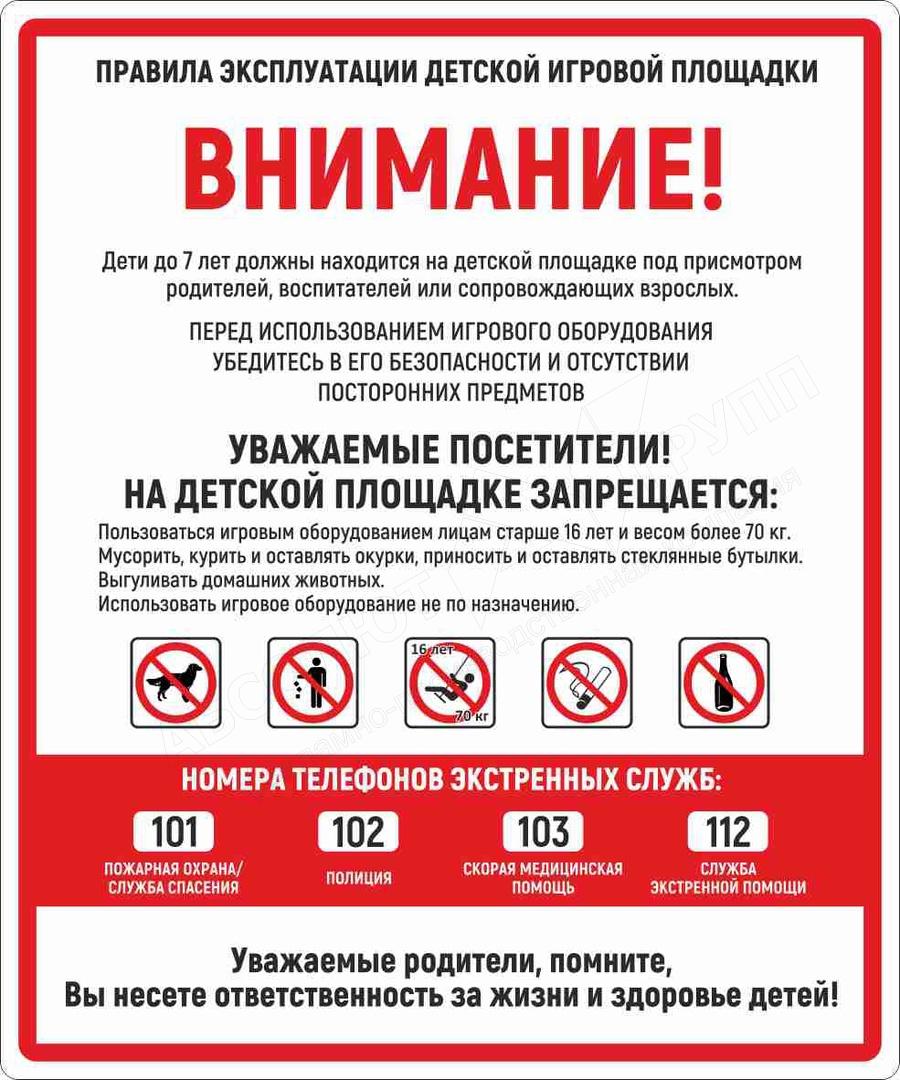 ПРАВИЛА ЭКСПЛУАТАЦИИ ДЕТСКОЙ ИГРОВОЙ ПЛОЩАДКИ

ВНИМАНИЕ!

Дети до 7 лет должны находится на детской площадке под присмотром родителей, воспитателей или сопровождающих взрослых.

ПЕРЕД ИСПОЛЬЗОВАНИЕМ ИГРОВОГО ОБОРУДОВАНИЯ УБЕДИТЕСЬ В ЕГО БЕЗОПАСНОСТИ И ОТСУТСТВИИ ПОСТОРОННИХ ПРЕДМЕТОВ

УВАЖАЕМЫЕ ПОСЕТИТЕЛИ!
НА ДЕТСКОЙ ПЛОЩАДКЕ ЗАПРЕЩАЕТСЯ:

Пользоваться игровым оборудованием лицам старше 16 лет и весом более 70 кг.
Мусорить, курить и оставлять окурки, приносить и оставлять стеклянные бутылки.
Выгуливать домашних животных.
Использовать игровое оборудование не по назначению.

16 лет
70 кг

НОМЕРА ТЕЛЕФОНОВ ЭКСТРЕННЫХ СЛУЖБ:

101
ПОЖАРНАЯ ОХРАНА/ СЛУЖБА СПАСЕНИЯ

102
ПОЛИЦИЯ

103
СКОРАЯ МЕДИЦИНСКАЯ ПОМОЩЬ

112
СЛУЖБА ЭКСТРЕННОЙ ПОМОЩИ

Уважаемые родители, помните,
Вы несете ответственность за жизни и здоровье детей!